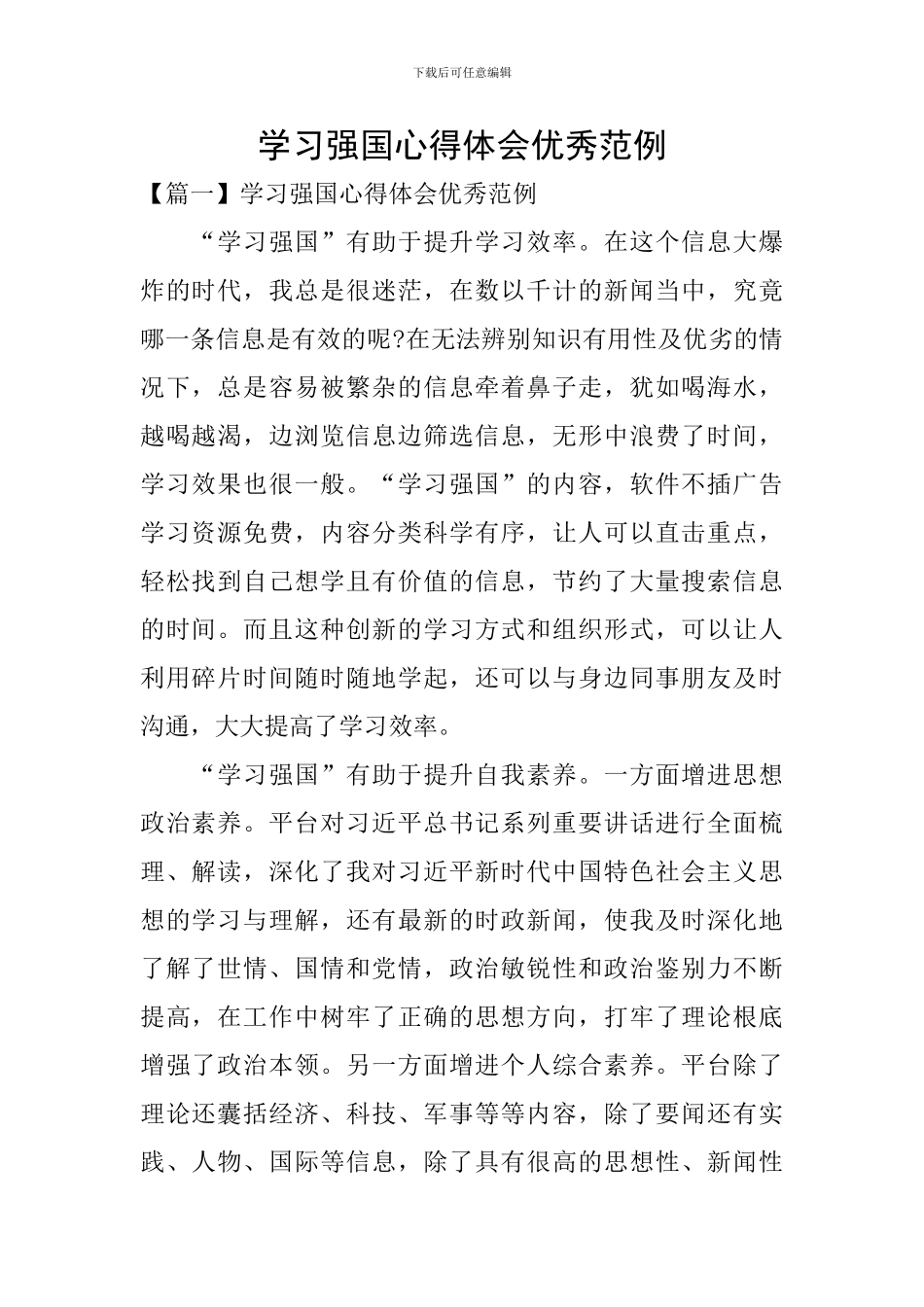 下载后可任意编辑

学习强国心得体会优秀范例

【篇一】学习强国心得体会优秀范例

“学习强国”有助于提升学习效率。在这个信息大爆炸的时代，我总是很迷茫，在数以千计的新闻当中，究竟哪一条信息是有效的呢?在无法辨别知识有用性及优劣的情况下，总是容易被繁杂的信息牵着鼻子走，犹如喝海水，越喝越渴，边浏览信息边筛选信息，无形中浪费了时间，学习效果也很一般。“学习强国”的内容，软件不插广告学习资源免费，内容分类科学有序，让人可以直击重点，轻松找到自己想学且有价值的信息，节约了大量搜索信息的时间。而且这种创新的学习方式和组织形式，可以让人利用碎片时间随时随地学起，还可以与身边同事朋友及时沟通，大大提高了学习效率。

“学习强国”有助于提升自我素养。一方面增进思想政治素养。平台对习近平总书记系列重要讲话进行全面梳理、解读，深化了我对习近平新时代中国特色社会主义思想的学习与理解，还有最新的时政新闻，使我及时深化地了解了世情、国情和党情，政治敏锐性和政治鉴别力不断提高，在工作中树牢了正确的思想方向，打牢了理论根底增强了政治本领。另一方面增进个人综合素养。平台除了理论还囊括经济、科技、军事等等内容，除了要闻还有实践、人物、国际等信息，除了具有很高的思想性、新闻性